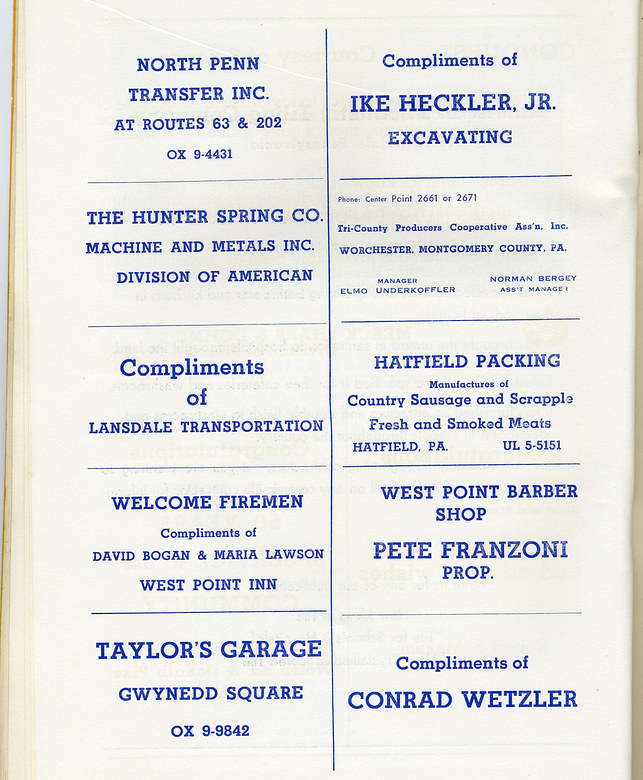 NORTH PENN
TRANSFER INC.
AT ROUTES 63 & 202
OX 9-4431

THE HUNTER SPRING CO.
MACHINE AND METALS INC.
DIVISION OF AMERICAN

Compliments
of
LANSDALE TRANSPORTATION

WELCOME FIREMEN
Compliments of
DAVID BOGAN & MARIA LAWSON
WEST POINT INN

TAYLOR'S GARAGE
GWYNEDD SQUARE
OX 9-9842

Compliments of
IKE HECKLER, JR.
EXCAVATING

Phone: Center Point 2661 or 2671
Tri-County Producers Cooperative Ass'n, Inc.
WORCHESTER, MONTGOMERY COUNTY, PA.

MANAGER
ELMO UNDERKOFFLER

NORMAN BERGEY
ASS'T MANAGER

HATFIELD PACKING
Manufactures of
Country Sausage and Scrapple
Fresh and Smoked Meats
HATFIELD, PA. UL 5-5151

WEST POINT BARBER SHOP
PETE FRANZONI
PROP.

Compliments of
CONRAD WETZLER